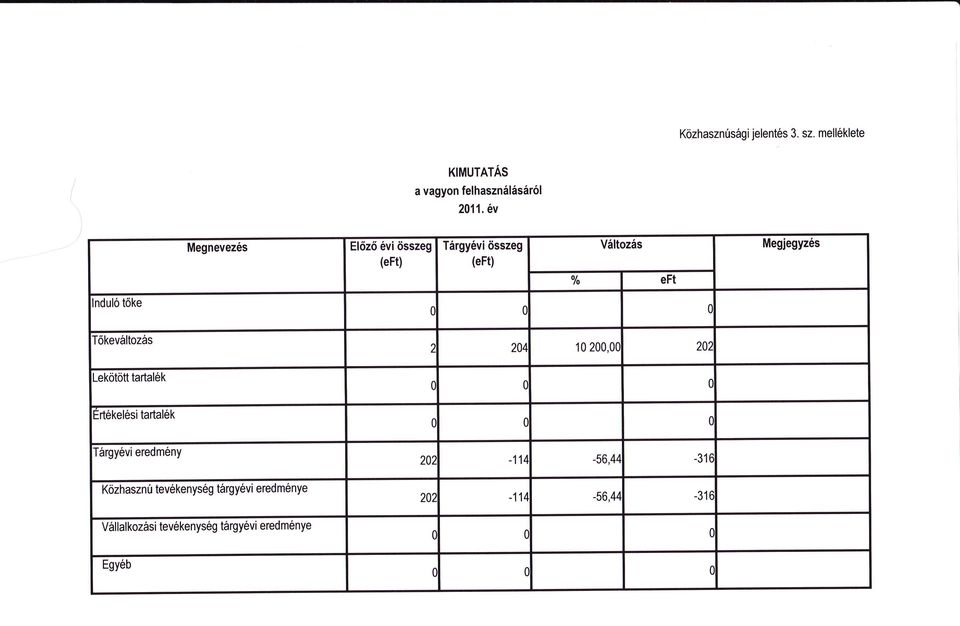 Közhasznúsági jelentés 3. sz. melléklete

KIMUTATÁS
a vagyon felhasználásáról
2011. év

| Megnevezés | Előző évi összeg (eFt) | Tárgyévi összeg (eFt) | Változás % | Változás eFt | Megjegyzés |
|---|---|---|---|---|---|
| Induló tőke | 0 | 0 | | 0 | |
| Tőkeváltozás | 2 | 204 | 10 200,00 | 202 | |
| Lekötött tartalék | 0 | 0 | | 0 | |
| Értékelési tartalék | 0 | 0 | | 0 | |
| Tárgyévi eredmény | 202 | -114 | -56,44 | -316 | |
| Közhasznú tevékenység tárgyévi eredménye | 202 | -114 | -56,44 | -316 | |
| Vállalkozási tevékenység tárgyévi eredménye | 0 | 0 | | 0 | |
| Egyéb | 0 | 0 | | 0 | |